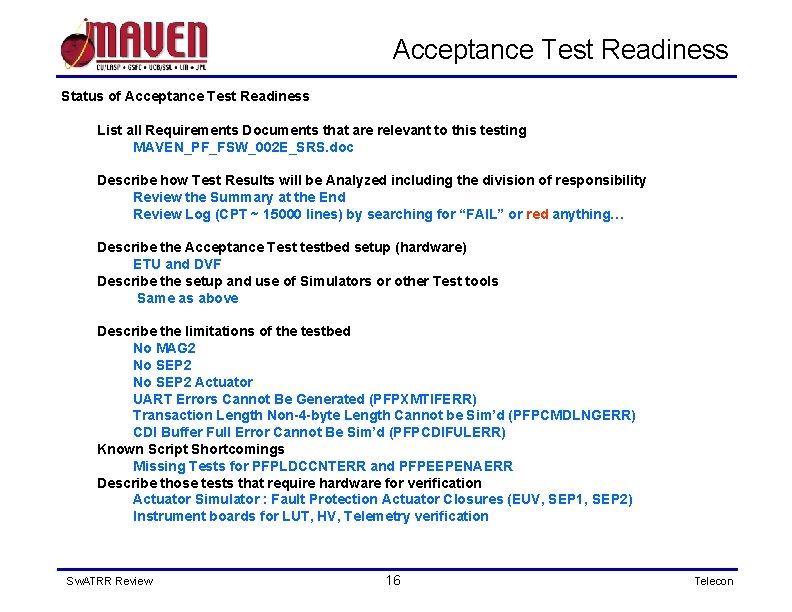 MAVEN
CU/LASP • GSFC • UCB/SSL • LM • JPL

Acceptance Test Readiness

Status of Acceptance Test Readiness

List all Requirements Documents that are relevant to this testing
MAVEN_PF_FSW_002E_SRS.doc

Describe how Test Results will be Analyzed including the division of responsibility
Review the Summary at the End
Review Log (CPT ~ 15000 lines) by searching for “FAIL” or red anything…

Describe the Acceptance Test testbed setup (hardware)
ETU and DVF
Describe the setup and use of Simulators or other Test tools
Same as above

Describe the limitations of the testbed
No MAG2
No SEP2
No SEP2 Actuator
UART Errors Cannot Be Generated (PFPXMTIFERR)
Transaction Length Non-4-byte Length Cannot be Sim’d (PFPCMDLNGERR)
CDI Buffer Full Error Cannot Be Sim’d (PFPCDIFULERR)
Known Script Shortcomings
Missing Tests for PFPLDCCNTERR and PFPEEPENAERR
Describe those tests that require hardware for verification
Actuator Simulator : Fault Protection Actuator Closures (EUV, SEP1, SEP2)
Instrument boards for LUT, HV, Telemetry verification

SwATRR Review 16 Telecon